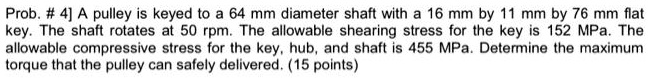 Prob. # 4] A pulley is keyed to a 64 mm diameter shaft with a 16 mm by 11 mm by 76 mm flat key. The shaft rotates at 50 rpm. The allowable shearing stress for the key is 152 MPa. The allowable compressive stress for the key, hub, and shaft is 455 MPa. Determine the maximum torque that the pulley can safely delivered. (15 points)